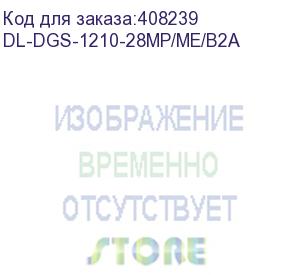 Код для заказа:408239
DL-DGS-1210-28MP/ME/B2A

ИЗОБРАЖЕНИЕ
ВРЕМЕННО
ОТСУТСТВУЕТ
STORE